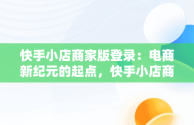 快手小店商家版登录：电商新纪元的起点，快手小店商